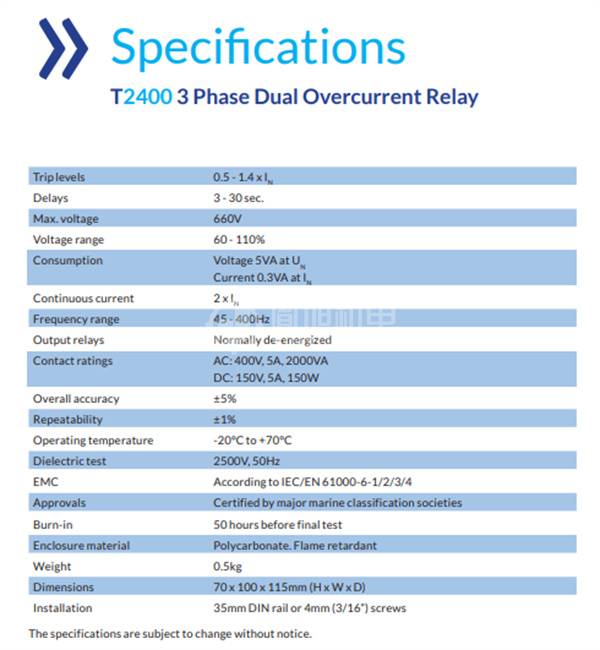 Specifications

T2400 3 Phase Dual Overcurrent Relay

| | |
|---|---|
| Trip levels | 0.5 - 1.4 x $I_N$ |
| Delays | 3 - 30 sec. |
| Max. voltage | 660V |
| Voltage range | 60 - 110% |
| Consumption | Voltage 5VA at $U_N$ Current 0.3VA at $I_N$ |
| Continuous current | 2 x $I_N$ |
| Frequency range | 45 - 400Hz |
| Output relays | Normally de-energized |
| Contact ratings | AC: 400V, 5A, 2000VA DC: 150V, 5A, 150W |
| Overall accuracy | ±5% |
| Repeatability | ±1% |
| Operating temperature | -20°C to +70°C |
| Dielectric test | 2500V, 50Hz |
| EMC | According to IEC/EN 61000-6-1/2/3/4 |
| Approvals | Certified by major marine classification societies |
| Burn-in | 50 hours before final test |
| Enclosure material | Polycarbonate. Flame retardant |
| Weight | 0.5kg |
| Dimensions | 70 x 100 x 115mm (H x W x D) |
| Installation | 35mm DIN rail or 4mm (3/16") screws |

The specifications are subject to change without notice.